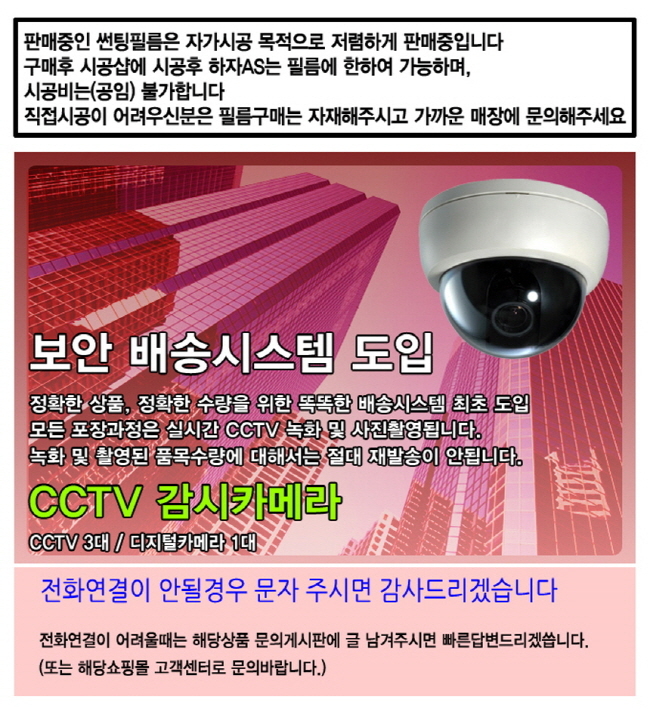 판매중인 썬팅필름은 자가시공 목적으로 저렴하게 판매중입니다
구매후 시공샵에 시공후 하자AS는 필름에 한하여 가능하며,
시공비는(공임) 불가합니다
직접시공이 어려우신분은 필름구매는 자재해주시고 가까운 매장에 문의해주세요

보안 배송시스템 도입

정확한 상품, 정확한 수량을 위한 똑똑한 배송시스템 최초 도입
모든 포장과정은 실시간 CCTV 녹화 및 사진촬영됩니다.
녹화 및 촬영된 품목수량에 대해서는 절대 재발송이 안됩니다.

CCTV 감시카메라

CCTV 3대 / 디지털카메라 1대

전화연결이 안될경우 문자 주시면 감사드리겠습니다

전화연결이 어려울때는 해당상품 문의게시판에 글 남겨주시면 빠른답변드리겠씁니다.
(또는 해당쇼핑몰 고객센터로 문의바랍니다.)